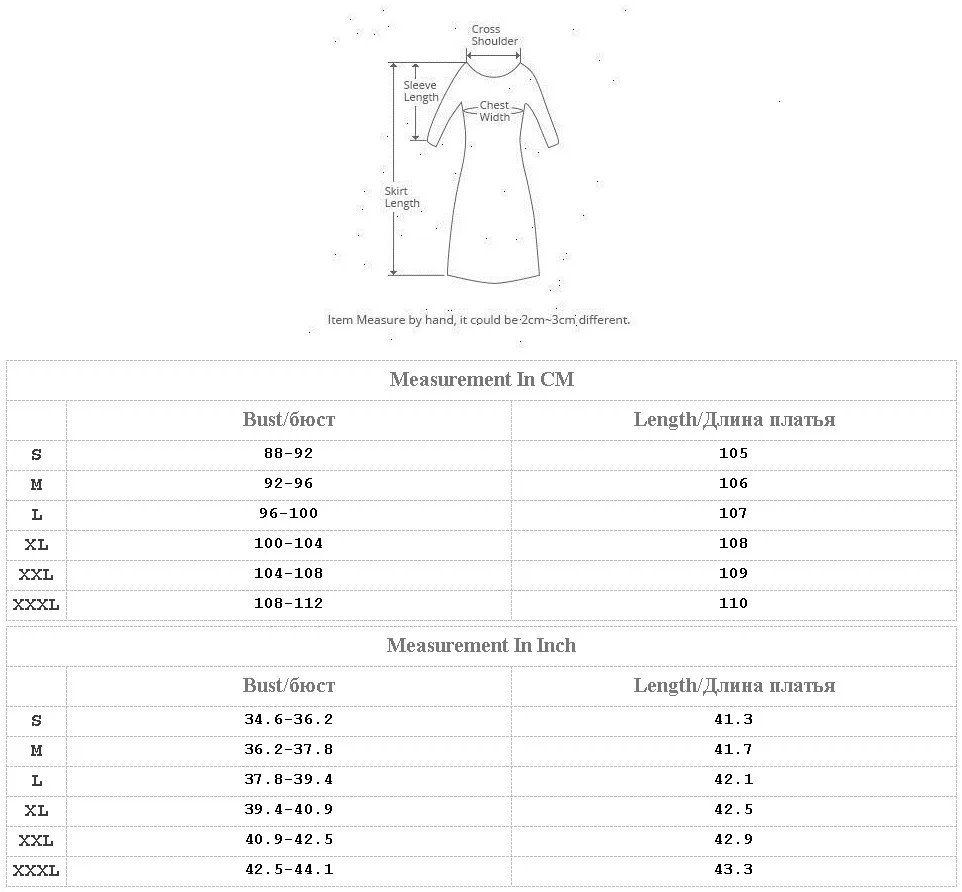 Cross Shoulder

Sleeve Length

Chest Width

Skirt Length

Item Measure by hand, it could be 2cm~3cm different.

Measurement In CM

| | Bust/бюст | Length/Длина платья |
|---|---|---|
| S | 88-92 | 105 |
| M | 92-96 | 106 |
| L | 96-100 | 107 |
| XL | 100-104 | 108 |
| XXL | 104-108 | 109 |
| XXXL | 108-112 | 110 |

Measurement In Inch

| | Bust/бюст | Length/Длина платья |
|---|---|---|
| S | 34.6-36.2 | 41.3 |
| M | 36.2-37.8 | 41.7 |
| L | 37.8-39.4 | 42.1 |
| XL | 39.4-40.9 | 42.5 |
| XXL | 40.9-42.5 | 42.9 |
| XXXL | 42.5-44.1 | 43.3 |